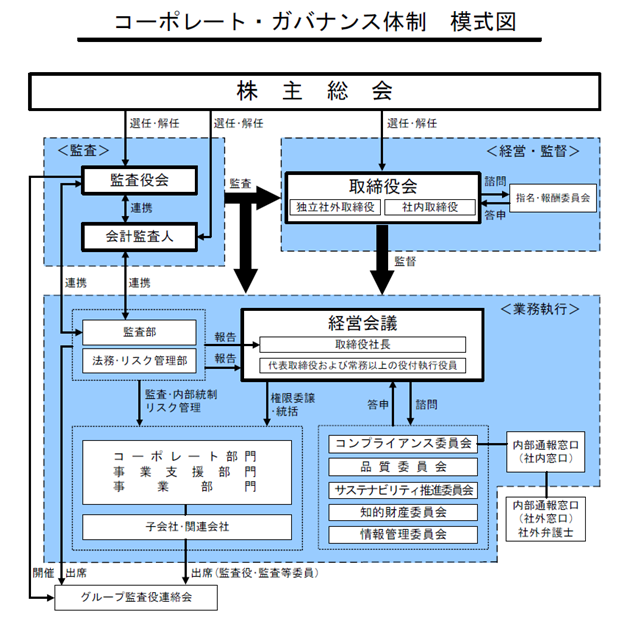 コーポレート・ガバナンス体制　模式図

株　主　総　会

選任･解任
選任･解任
選任･解任

＜監査＞

監査役会
連携
会計監査人

監査

＜経営・監督＞

取締役会
独立社外取締役
社内取締役

諮問
答申
指名･報酬委員会

監督

連携
連携

＜業務執行＞

監査部
法務･リスク管理部

報告
報告

経営会議
取締役社長
代表取締役および常務以上の役付執行役員

監査･内部統制
リスク管理

権限委譲
･統括

答申
諮問

コーポレート部門
事業支援部門
事業部門

子会社･関連会社

コンプライアンス委員会
品質委員会
サステナビリティ推進委員会
知的財産委員会
情報管理委員会

内部通報窓口
（社内窓口）

内部通報窓口
（社外窓口）
社外弁護士

開催
出席
出席（監査役･監査等委員）

グループ監査役連絡会